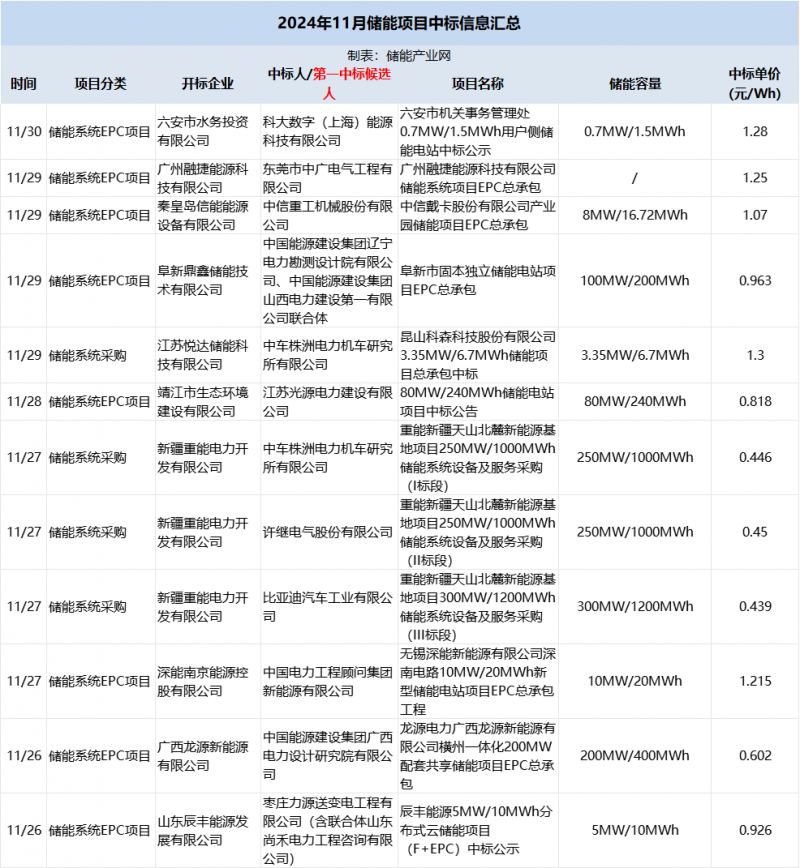 2024年11月储能项目中标信息汇总

制表：储能产业网

| 时间 | 项目分类 | 开标企业 | 中标人/第一中标候选人 | 项目名称 | 储能容量 | 中标单价(元/Wh) |
|---|---|---|---|---|---|---|
| 11/30 | 储能系统EPC项目 | 六安市水务投资有限公司 | 科大数字（上海）能源科技有限公司 | 六安市机关事务管理处0.7MW/1.5MWh用户侧储能电站中标公示 | 0.7MW/1.5MWh | 1.28 |
| 11/29 | 储能系统EPC项目 | 广州融捷能源科技有限公司 | 东莞市中广电气工程有限公司 | 广州融捷能源科技有限公司储能系统项目EPC总承包 | / | 1.25 |
| 11/29 | 储能系统EPC项目 | 秦皇岛信能能源设备有限公司 | 中信重工机械股份有限公司 | 中信戴卡股份有限公司产业园储能项目EPC总承包 | 8MW/16.72MWh | 1.07 |
| 11/29 | 储能系统EPC项目 | 阜新鼎鑫储能技术有限公司 | 中国能源建设集团辽宁电力勘测设计院有限公司、中国能源建设集团山西电力建设第一有限公司联合体 | 阜新市固本独立储能电站项目EPC总承包 | 100MW/200MWh | 0.963 |
| 11/29 | 储能系统采购 | 江苏悦达储能科技有限公司 | 中车株洲电力机车研究所有限公司 | 昆山科森科技股份有限公司3.35MW/6.7MWh储能项目总承包中标 | 3.35MW/6.7MWh | 1.3 |
| 11/28 | 储能系统EPC项目 | 靖江市生态环境建设有限公司 | 江苏光源电力建设有限公司 | 80MW/240MWh储能电站项目中标公告 | 80MW/240MWh | 0.818 |
| 11/27 | 储能系统采购 | 新疆重能电力开发有限公司 | 中车株洲电力机车研究所有限公司 | 重能新疆天山北麓新能源基地项目250MW/1000MWh储能系统设备及服务采购（I标段） | 250MW/1000MWh | 0.446 |
| 11/27 | 储能系统采购 | 新疆重能电力开发有限公司 | 许继电气股份有限公司 | 重能新疆天山北麓新能源基地项目250MW/1000MWh储能系统设备及服务采购（II标段） | 250MW/1000MWh | 0.45 |
| 11/27 | 储能系统采购 | 新疆重能电力开发有限公司 | 比亚迪汽车工业有限公司 | 重能新疆天山北麓新能源基地项目300MW/1200MWh储能系统设备及服务采购（III标段） | 300MW/1200MWh | 0.439 |
| 11/27 | 储能系统EPC项目 | 深能南京能源控股有限公司 | 中国电力工程顾问集团新能源有限公司 | 无锡深能新能源有限公司深南电路10MW/20MWh新型储能电站项目EPC总承包工程 | 10MW/20MWh | 1.215 |
| 11/26 | 储能系统EPC项目 | 广西龙源新能源有限公司 | 中国能源建设集团广西电力设计研究院有限公司 | 龙源电力广西龙源新能源有限公司横州一体化200MW配套共享储能项目EPC总承包 | 200MW/400MWh | 0.602 |
| 11/26 | 储能系统EPC项目 | 山东辰丰能源发展有限公司 | 枣庄力源送变电工程有限公司（含联合体山东尚禾电力工程咨询有限公司） | 辰丰能源5MW/10MWh分布式云储能项目（F+EPC）中标公示 | 5MW/10MWh | 0.926 |